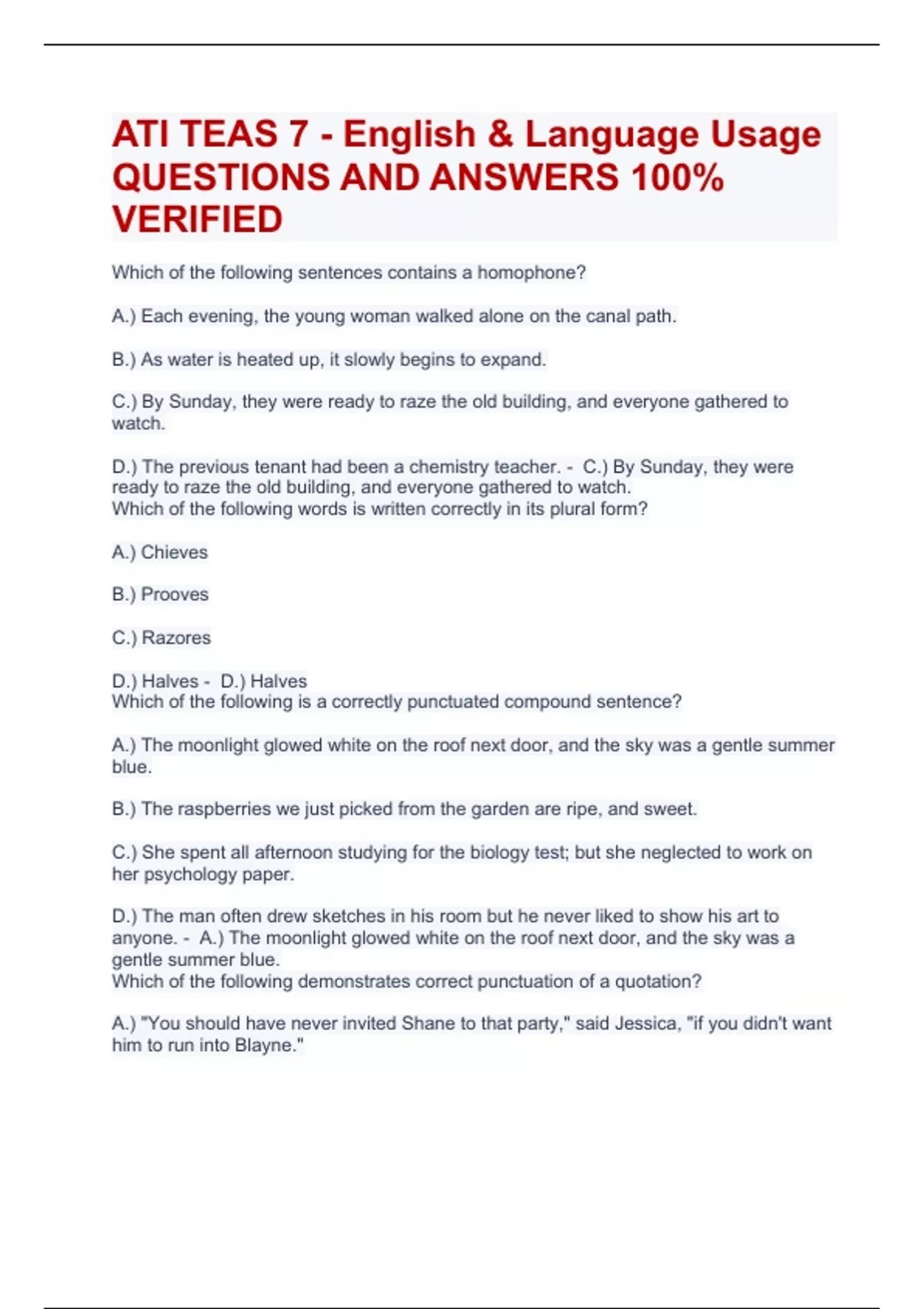 ATI TEAS 7 - English & Language Usage QUESTIONS AND ANSWERS 100% VERIFIED

Which of the following sentences contains a homophone?

A.) Each evening, the young woman walked alone on the canal path.

B.) As water is heated up, it slowly begins to expand.

C.) By Sunday, they were ready to raze the old building, and everyone gathered to watch.

D.) The previous tenant had been a chemistry teacher. - C.) By Sunday, they were ready to raze the old building, and everyone gathered to watch.
Which of the following words is written correctly in its plural form?

A.) Chieves

B.) Prooves

C.) Razores

D.) Halves - D.) Halves
Which of the following is a correctly punctuated compound sentence?

A.) The moonlight glowed white on the roof next door, and the sky was a gentle summer blue.

B.) The raspberries we just picked from the garden are ripe, and sweet.

C.) She spent all afternoon studying for the biology test; but she neglected to work on her psychology paper.

D.) The man often drew sketches in his room but he never liked to show his art to anyone. - A.) The moonlight glowed white on the roof next door, and the sky was a gentle summer blue.
Which of the following demonstrates correct punctuation of a quotation?

A.) "You should have never invited Shane to that party," said Jessica, "if you didn't want him to run into Blayne."